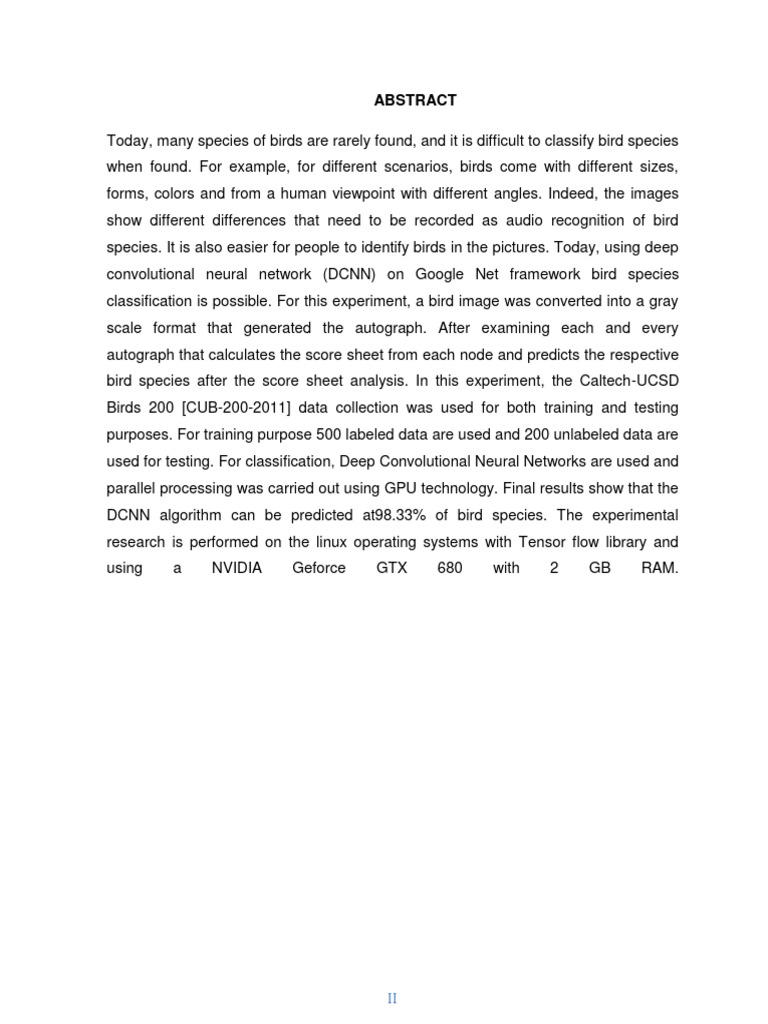 ABSTRACT

Today, many species of birds are rarely found, and it is difficult to classify bird species when found. For example, for different scenarios, birds come with different sizes, forms, colors and from a human viewpoint with different angles. Indeed, the images show different differences that need to be recorded as audio recognition of bird species. It is also easier for people to identify birds in the pictures. Today, using deep convolutional neural network (DCNN) on Google Net framework bird species classification is possible. For this experiment, a bird image was converted into a gray scale format that generated the autograph. After examining each and every autograph that calculates the score sheet from each node and predicts the respective bird species after the score sheet analysis. In this experiment, the Caltech-UCSD Birds 200 [CUB-200-2011] data collection was used for both training and testing purposes. For training purpose 500 labeled data are used and 200 unlabeled data are used for testing. For classification, Deep Convolutional Neural Networks are used and parallel processing was carried out using GPU technology. Final results show that the DCNN algorithm can be predicted at98.33% of bird species. The experimental research is performed on the linux operating systems with Tensor flow library and using a NVIDIA Geforce GTX 680 with 2 GB RAM.

II